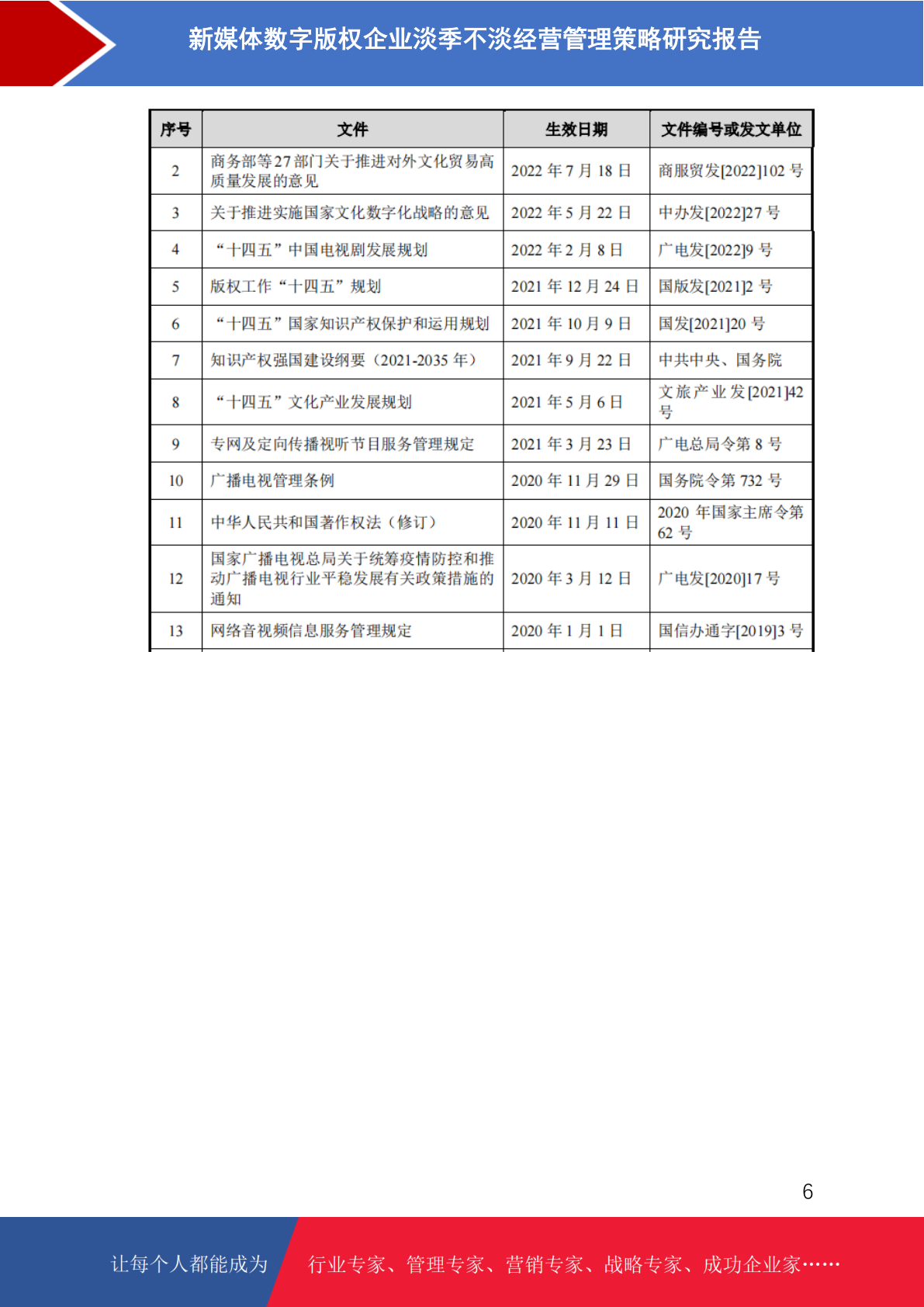 新媒体数字版权企业淡季不淡经营管理策略研究报告

| 序号 | 文件 | 生效日期 | 文件编号或发文单位 |
|---|---|---|---|
| 2 | 商务部等27部门关于推进对外文化贸易高质量发展的意见 | 2022 年 7 月 18 日 | 商服贸发[2022]102 号 |
| 3 | 关于推进实施国家文化数字化战略的意见 | 2022 年 5 月 22 日 | 中办发[2022]27 号 |
| 4 | “十四五”中国电视剧发展规划 | 2022 年 2 月 8 日 | 广电发[2022]9 号 |
| 5 | 版权工作“十四五”规划 | 2021 年 12 月 24 日 | 国版发[2021]2 号 |
| 6 | “十四五”国家知识产权保护和运用规划 | 2021 年 10 月 9 日 | 国发[2021]20 号 |
| 7 | 知识产权强国建设纲要（2021-2035 年） | 2021 年 9 月 22 日 | 中共中央、国务院 |
| 8 | “十四五”文化产业发展规划 | 2021 年 5 月 6 日 | 文旅产业发[2021]42 号 |
| 9 | 专网及定向传播视听节目服务管理规定 | 2021 年 3 月 23 日 | 广电总局令第 8 号 |
| 10 | 广播电视管理条例 | 2020 年 11 月 29 日 | 国务院令第 732 号 |
| 11 | 中华人民共和国著作权法（修订） | 2020 年 11 月 11 日 | 2020 年国家主席令第 62 号 |
| 12 | 国家广播电视总局关于统筹疫情防控和推动广播电视行业平稳发展有关政策措施的通知 | 2020 年 3 月 12 日 | 广电发[2020]17 号 |
| 13 | 网络音视频信息服务管理规定 | 2020 年 1 月 1 日 | 国信办通字[2019]3 号 |

6

让每个人都能成为 行业专家、管理专家、营销专家、战略专家、成功企业家……